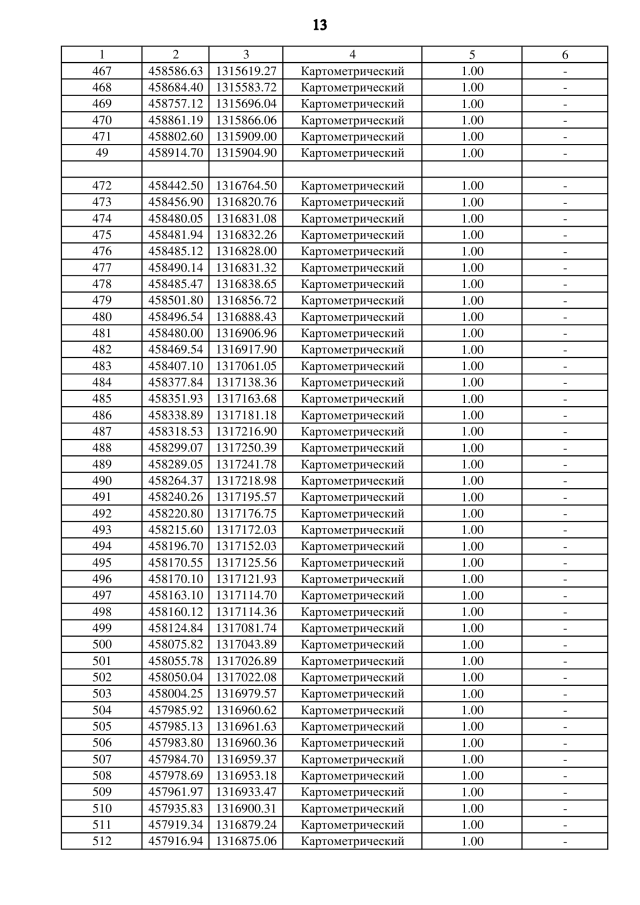 13

| 1 | 2 | 3 | 4 | 5 | 6 |
|---|---|---|---|---|---|
| 467 | 458586.63 | 1315619.27 | Картометрический | 1.00 | - |
| 468 | 458684.40 | 1315583.72 | Картометрический | 1.00 | - |
| 469 | 458757.12 | 1315696.04 | Картометрический | 1.00 | - |
| 470 | 458861.19 | 1315866.06 | Картометрический | 1.00 | - |
| 471 | 458802.60 | 1315909.00 | Картометрический | 1.00 | - |
| 49 | 458914.70 | 1315904.90 | Картометрический | 1.00 | - |
| | | | | | |
| 472 | 458442.50 | 1316764.50 | Картометрический | 1.00 | - |
| 473 | 458456.90 | 1316820.76 | Картометрический | 1.00 | - |
| 474 | 458480.05 | 1316831.08 | Картометрический | 1.00 | - |
| 475 | 458481.94 | 1316832.26 | Картометрический | 1.00 | - |
| 476 | 458485.12 | 1316828.00 | Картометрический | 1.00 | - |
| 477 | 458490.14 | 1316831.32 | Картометрический | 1.00 | - |
| 478 | 458485.47 | 1316838.65 | Картометрический | 1.00 | - |
| 479 | 458501.80 | 1316856.72 | Картометрический | 1.00 | - |
| 480 | 458496.54 | 1316888.43 | Картометрический | 1.00 | - |
| 481 | 458480.00 | 1316906.96 | Картометрический | 1.00 | - |
| 482 | 458469.54 | 1316917.90 | Картометрический | 1.00 | - |
| 483 | 458407.10 | 1317061.05 | Картометрический | 1.00 | - |
| 484 | 458377.84 | 1317138.36 | Картометрический | 1.00 | - |
| 485 | 458351.93 | 1317163.68 | Картометрический | 1.00 | - |
| 486 | 458338.89 | 1317181.18 | Картометрический | 1.00 | - |
| 487 | 458318.53 | 1317216.90 | Картометрический | 1.00 | - |
| 488 | 458299.07 | 1317250.39 | Картометрический | 1.00 | - |
| 489 | 458289.05 | 1317241.78 | Картометрический | 1.00 | - |
| 490 | 458264.37 | 1317218.98 | Картометрический | 1.00 | - |
| 491 | 458240.26 | 1317195.57 | Картометрический | 1.00 | - |
| 492 | 458220.80 | 1317176.75 | Картометрический | 1.00 | - |
| 493 | 458215.60 | 1317172.03 | Картометрический | 1.00 | - |
| 494 | 458196.70 | 1317152.03 | Картометрический | 1.00 | - |
| 495 | 458170.55 | 1317125.56 | Картометрический | 1.00 | - |
| 496 | 458170.10 | 1317121.93 | Картометрический | 1.00 | - |
| 497 | 458163.10 | 1317114.70 | Картометрический | 1.00 | - |
| 498 | 458160.12 | 1317114.36 | Картометрический | 1.00 | - |
| 499 | 458124.84 | 1317081.74 | Картометрический | 1.00 | - |
| 500 | 458075.82 | 1317043.89 | Картометрический | 1.00 | - |
| 501 | 458055.78 | 1317026.89 | Картометрический | 1.00 | - |
| 502 | 458050.04 | 1317022.08 | Картометрический | 1.00 | - |
| 503 | 458004.25 | 1316979.57 | Картометрический | 1.00 | - |
| 504 | 457985.92 | 1316960.62 | Картометрический | 1.00 | - |
| 505 | 457985.13 | 1316961.63 | Картометрический | 1.00 | - |
| 506 | 457983.80 | 1316960.36 | Картометрический | 1.00 | - |
| 507 | 457984.70 | 1316959.37 | Картометрический | 1.00 | - |
| 508 | 457978.69 | 1316953.18 | Картометрический | 1.00 | - |
| 509 | 457961.97 | 1316933.47 | Картометрический | 1.00 | - |
| 510 | 457935.83 | 1316900.31 | Картометрический | 1.00 | - |
| 511 | 457919.34 | 1316879.24 | Картометрический | 1.00 | - |
| 512 | 457916.94 | 1316875.06 | Картометрический | 1.00 | - |